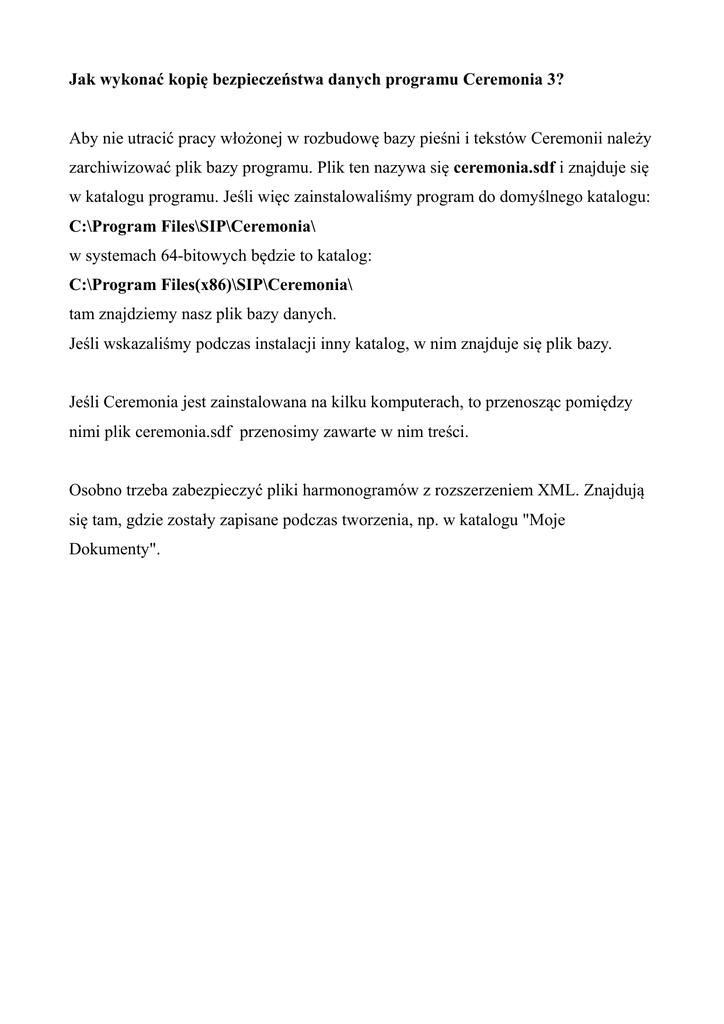 Jak wykonać kopię bezpieczeństwa danych programu Ceremonia 3?

Aby nie utracić pracy włożonej w rozbudowę bazy pieśni i tekstów Ceremonii należy zarchiwizować plik bazy programu. Plik ten nazywa się ceremonia.sdf i znajduje się w katalogu programu. Jeśli więc zainstalowaliśmy program do domyślnego katalogu:
C:\Program Files\SIP\Ceremonia\
w systemach 64-bitowych będzie to katalog:
C:\Program Files(x86)\SIP\Ceremonia\
tam znajdziemy nasz plik bazy danych.
Jeśli wskazaliśmy podczas instalacji inny katalog, w nim znajduje się plik bazy.

Jeśli Ceremonia jest zainstalowana na kilku komputerach, to przenosząc pomiędzy nimi plik ceremonia.sdf przenosimy zawarte w nim treści.

Osobno trzeba zabezpieczyć pliki harmonogramów z rozszerzeniem XML. Znajdują się tam, gdzie zostały zapisane podczas tworzenia, np. w katalogu "Moje Dokumenty".